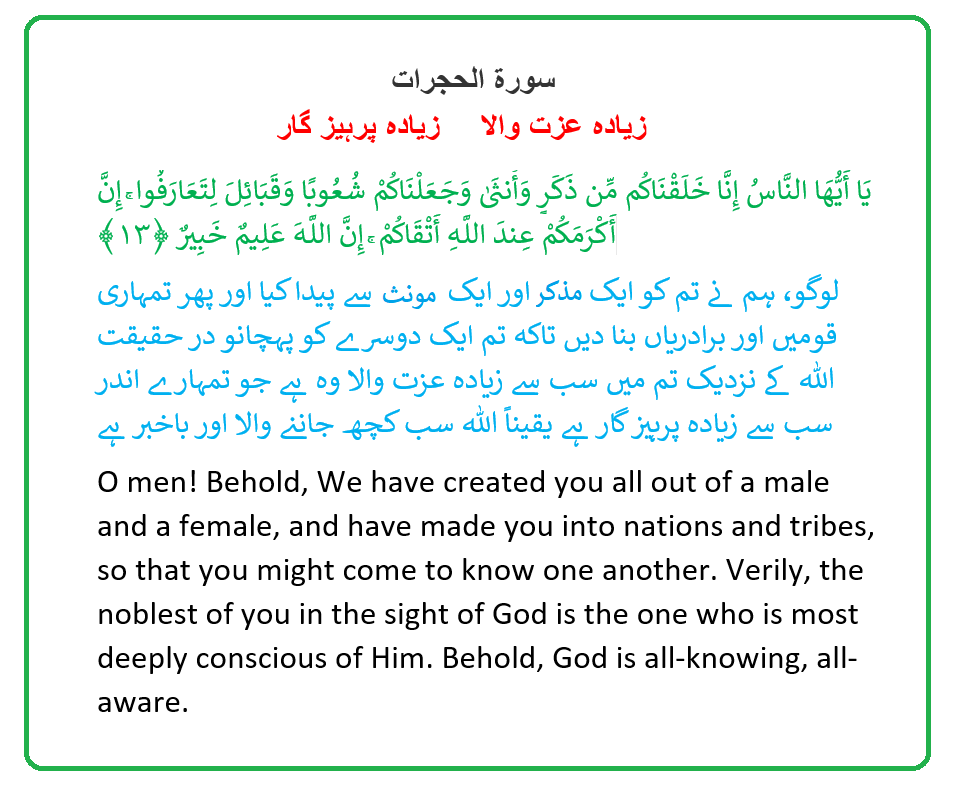 سورة الحجرات

زیادہ عزت والا     زیادہ پرہیز گار

يَا أَيُّهَا النَّاسُ إِنَّا خَلَقْنَاكُم مِّن ذَكَرٍ وَأُنثَىٰ وَجَعَلْنَاكُمْ شُعُوبًا وَقَبَائِلَ لِتَعَارَفُوا ۚ إِنَّ أَكْرَمَكُمْ عِندَ اللَّهِ أَتْقَاكُمْ ۚ إِنَّ اللَّهَ عَلِيمٌ خَبِيرٌ ﴿١٣﴾

لوگو، ہم نے تم کو ایک مذکر اور ایک مونث سے پیدا کیا اور پھر تمہاری قومیں اور برادریاں بنا دیں تاکہ تم ایک دوسرے کو پہچانو در حقیقت اللہ کے نزدیک تم میں سب سے زیادہ عزت والا وہ ہے جو تمہارے اندر سب سے زیادہ پرہیز گار ہے یقیناً اللہ سب کچھ جاننے والا اور باخبر ہے

O men! Behold, We have created you all out of a male and a female, and have made you into nations and tribes, so that you might come to know one another. Verily, the noblest of you in the sight of God is the one who is most deeply conscious of Him. Behold, God is all-knowing, all-aware.